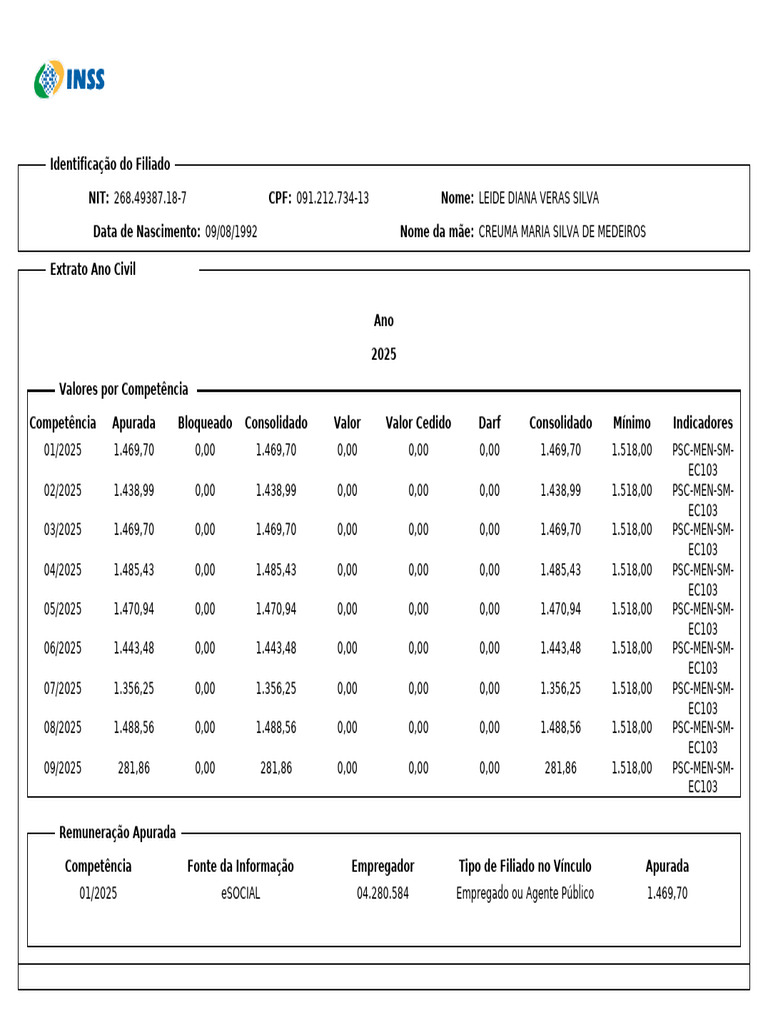 INSS

Identificação do Filiado

NIT: 268.49387.18-7 CPF: 091.212.734-13 Nome: LEIDE DIANA VERAS SILVA

Data de Nascimento: 09/08/1992 Nome da mãe: CREUMA MARIA SILVA DE MEDEIROS

Extrato Ano Civil

Ano

2025

Valores por Competência

| Competência | Apurada | Bloqueado | Consolidado | Valor | Valor Cedido | Darf | Consolidado | Mínimo | Indicadores |
|---|---|---|---|---|---|---|---|---|---|
| 01/2025 | 1.469,70 | 0,00 | 1.469,70 | 0,00 | 0,00 | 0,00 | 1.469,70 | 1.518,00 | PSC-MEN-SM-EC103 |
| 02/2025 | 1.438,99 | 0,00 | 1.438,99 | 0,00 | 0,00 | 0,00 | 1.438,99 | 1.518,00 | PSC-MEN-SM-EC103 |
| 03/2025 | 1.469,70 | 0,00 | 1.469,70 | 0,00 | 0,00 | 0,00 | 1.469,70 | 1.518,00 | PSC-MEN-SM-EC103 |
| 04/2025 | 1.485,43 | 0,00 | 1.485,43 | 0,00 | 0,00 | 0,00 | 1.485,43 | 1.518,00 | PSC-MEN-SM-EC103 |
| 05/2025 | 1.470,94 | 0,00 | 1.470,94 | 0,00 | 0,00 | 0,00 | 1.470,94 | 1.518,00 | PSC-MEN-SM-EC103 |
| 06/2025 | 1.443,48 | 0,00 | 1.443,48 | 0,00 | 0,00 | 0,00 | 1.443,48 | 1.518,00 | PSC-MEN-SM-EC103 |
| 07/2025 | 1.356,25 | 0,00 | 1.356,25 | 0,00 | 0,00 | 0,00 | 1.356,25 | 1.518,00 | PSC-MEN-SM-EC103 |
| 08/2025 | 1.488,56 | 0,00 | 1.488,56 | 0,00 | 0,00 | 0,00 | 1.488,56 | 1.518,00 | PSC-MEN-SM-EC103 |
| 09/2025 | 281,86 | 0,00 | 281,86 | 0,00 | 0,00 | 0,00 | 281,86 | 1.518,00 | PSC-MEN-SM-EC103 |

Remuneração Apurada

| Competência | Fonte da Informação | Empregador | Tipo de Filiado no Vínculo | Apurada |
|---|---|---|---|---|
| 01/2025 | eSOCIAL | 04.280.584 | Empregado ou Agente Público | 1.469,70 |